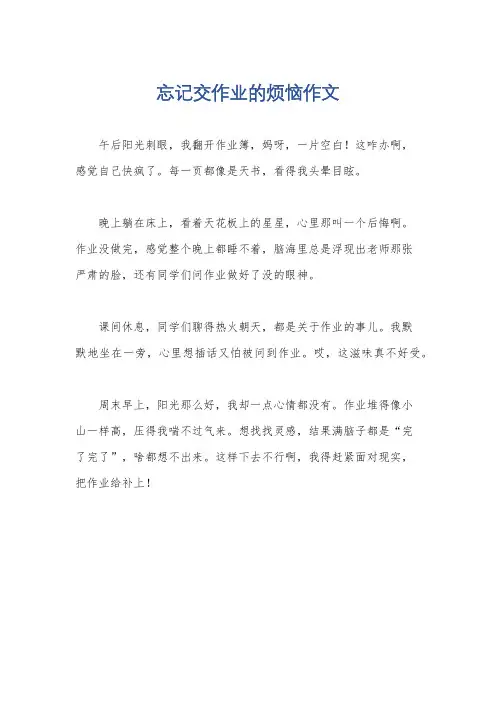 忘记交作业的烦恼作文

午后阳光刺眼，我翻开作业簿，妈呀，一片空白！这咋办啊，感觉自己快疯了。每一页都像是天书，看得我头晕目眩。

晚上躺在床上，看着天花板上的星星，心里那叫一个后悔啊。作业没做完，感觉整个晚上都睡不着，脑海里总是浮现出老师那张严肃的脸，还有同学们问作业做好了没的眼神。

课间休息，同学们聊得热火朝天，都是关于作业的事儿。我默默地坐在一旁，心里想插话又怕被问到作业。哎，这滋味真不好受。

周末早上，阳光那么好，我却一点心情都没有。作业堆得像小山一样高，压得我喘不过气来。想找找灵感，结果满脑子都是“完了完了”，啥都想不出来。这样下去不行啊，我得赶紧面对现实，把作业给补上！